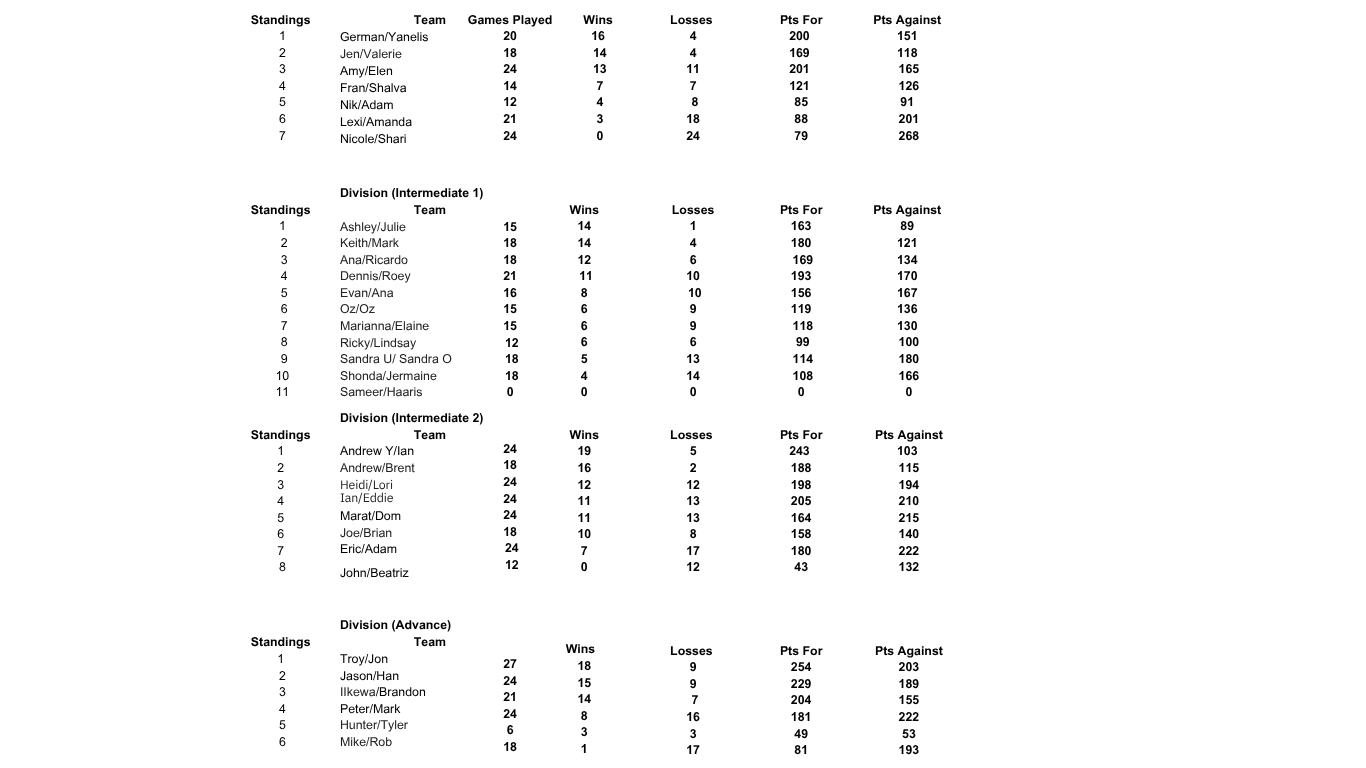 | Standings | Team | Games Played | Wins | Losses | Pts For | Pts Against |
|---|---|---|---|---|---|---|
| 1 | German/Yanelis | 20 | 16 | 4 | 200 | 151 |
| 2 | Jen/Valerie | 18 | 14 | 4 | 169 | 118 |
| 3 | Amy/Elen | 24 | 13 | 11 | 201 | 165 |
| 4 | Fran/Shalva | 14 | 7 | 7 | 121 | 126 |
| 5 | Nik/Adam | 12 | 4 | 8 | 85 | 91 |
| 6 | Lexi/Amanda | 21 | 3 | 18 | 88 | 201 |
| 7 | Nicole/Shari | 24 | 0 | 24 | 79 | 268 |

Division (Intermediate 1)

| Standings | Team | | Wins | Losses | Pts For | Pts Against |
|---|---|---|---|---|---|---|
| 1 | Ashley/Julie | 15 | 14 | 1 | 163 | 89 |
| 2 | Keith/Mark | 18 | 14 | 4 | 180 | 121 |
| 3 | Ana/Ricardo | 18 | 12 | 6 | 169 | 134 |
| 4 | Dennis/Roey | 21 | 11 | 10 | 193 | 170 |
| 5 | Evan/Ana | 16 | 8 | 10 | 156 | 167 |
| 6 | Oz/Oz | 15 | 6 | 9 | 119 | 136 |
| 7 | Marianna/Elaine | 15 | 6 | 9 | 118 | 130 |
| 8 | Ricky/Lindsay | 12 | 6 | 6 | 99 | 100 |
| 9 | Sandra U/ Sandra O | 18 | 5 | 13 | 114 | 180 |
| 10 | Shonda/Jermaine | 18 | 4 | 14 | 108 | 166 |
| 11 | Sameer/Haaris | 0 | 0 | 0 | 0 | 0 |

Division (Intermediate 2)

| Standings | Team | | Wins | Losses | Pts For | Pts Against |
|---|---|---|---|---|---|---|
| 1 | Andrew Y/Ian | 24 | 19 | 5 | 243 | 103 |
| 2 | Andrew/Brent | 18 | 16 | 2 | 188 | 115 |
| 3 | Heidi/Lori | 24 | 12 | 12 | 198 | 194 |
| 4 | Ian/Eddie | 24 | 11 | 13 | 205 | 210 |
| 5 | Marat/Dom | 24 | 11 | 13 | 164 | 215 |
| 6 | Joe/Brian | 18 | 10 | 8 | 158 | 140 |
| 7 | Eric/Adam | 24 | 7 | 17 | 180 | 222 |
| 8 | John/Beatriz | 12 | 0 | 12 | 43 | 132 |

Division (Advance)

| Standings | Team | | Wins | Losses | Pts For | Pts Against |
|---|---|---|---|---|---|---|
| 1 | Troy/Jon | 27 | 18 | 9 | 254 | 203 |
| 2 | Jason/Han | 24 | 15 | 9 | 229 | 189 |
| 3 | Ilkewa/Brandon | 21 | 14 | 7 | 204 | 155 |
| 4 | Peter/Mark | 24 | 8 | 16 | 181 | 222 |
| 5 | Hunter/Tyler | 6 | 3 | 3 | 49 | 53 |
| 6 | Mike/Rob | 18 | 1 | 17 | 81 | 193 |